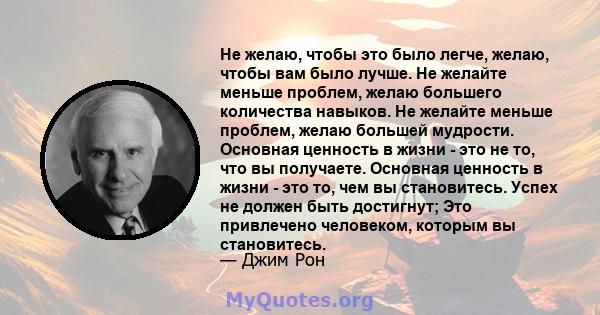 Не желаю, чтобы это было легче, желаю, чтобы вам было лучше. Не желайте меньше проблем, желаю большего количества навыков. Не желайте меньше проблем, желаю большей мудрости. Основная ценность в жизни - это не то, что вы получаете. Основная ценность в жизни - это то, чем вы становитесь. Успех не должен быть достигнут; Это привлечено человеком, которым вы становитесь.
— Джим Рон

MyQuotes.org